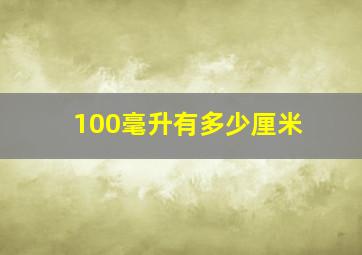 100毫升有多少厘米